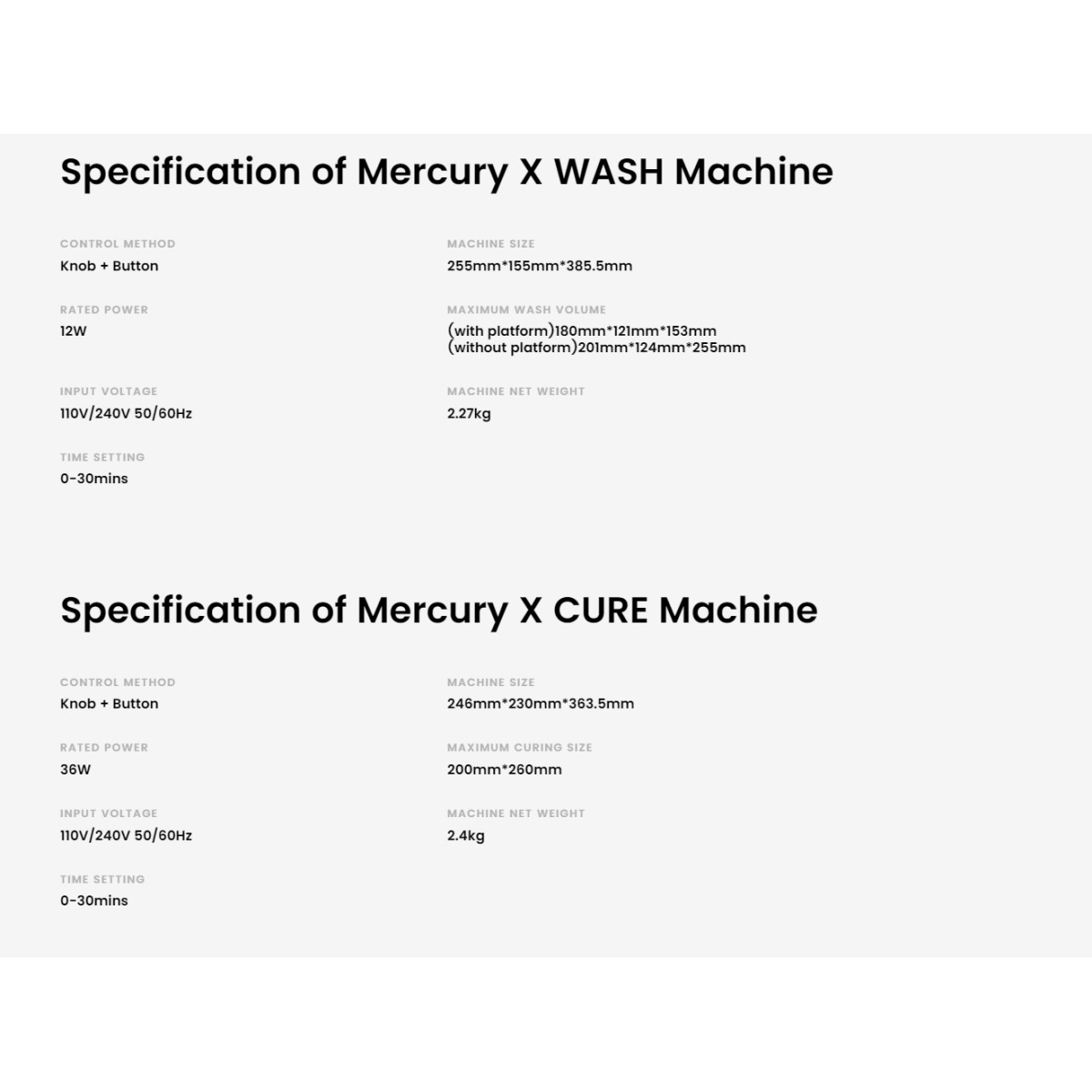 Specification of Mercury X WASH Machine

CONTROL METHOD
Knob + Button

RATED POWER
12W

INPUT VOLTAGE
110V/240V 50/60Hz

TIME SETTING
0-30mins

MACHINE SIZE
255mm*155mm*385.5mm

MAXIMUM WASH VOLUME
(with platform)180mm*121mm*153mm
(without platform)201mm*124mm*255mm

MACHINE NET WEIGHT
2.27kg

Specification of Mercury X CURE Machine

CONTROL METHOD
Knob + Button

RATED POWER
36W

INPUT VOLTAGE
110V/240V 50/60Hz

TIME SETTING
0-30mins

MACHINE SIZE
246mm*230mm*363.5mm

MAXIMUM CURING SIZE
200mm*260mm

MACHINE NET WEIGHT
2.4kg